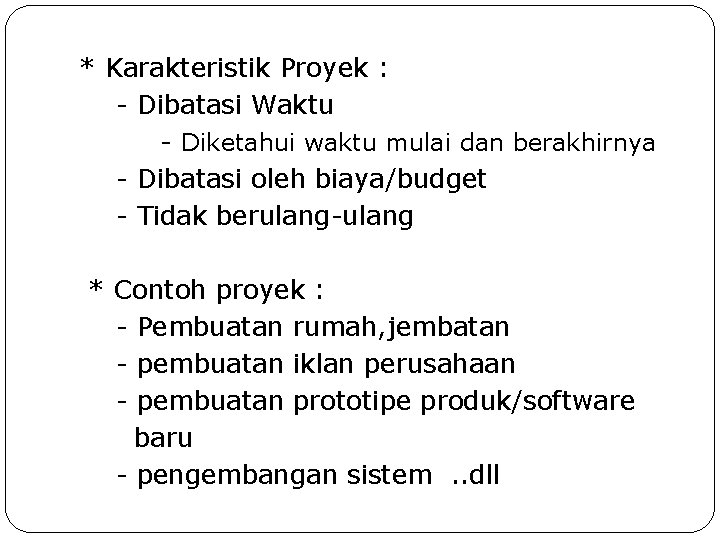 * Karakteristik Proyek :
- Dibatasi Waktu
- Diketahui waktu mulai dan berakhirnya
- Dibatasi oleh biaya/budget
- Tidak berulang-ulang

* Contoh proyek :
- Pembuatan rumah,jembatan
- pembuatan iklan perusahaan
- pembuatan prototipe produk/software baru
- pengembangan sistem ..dll